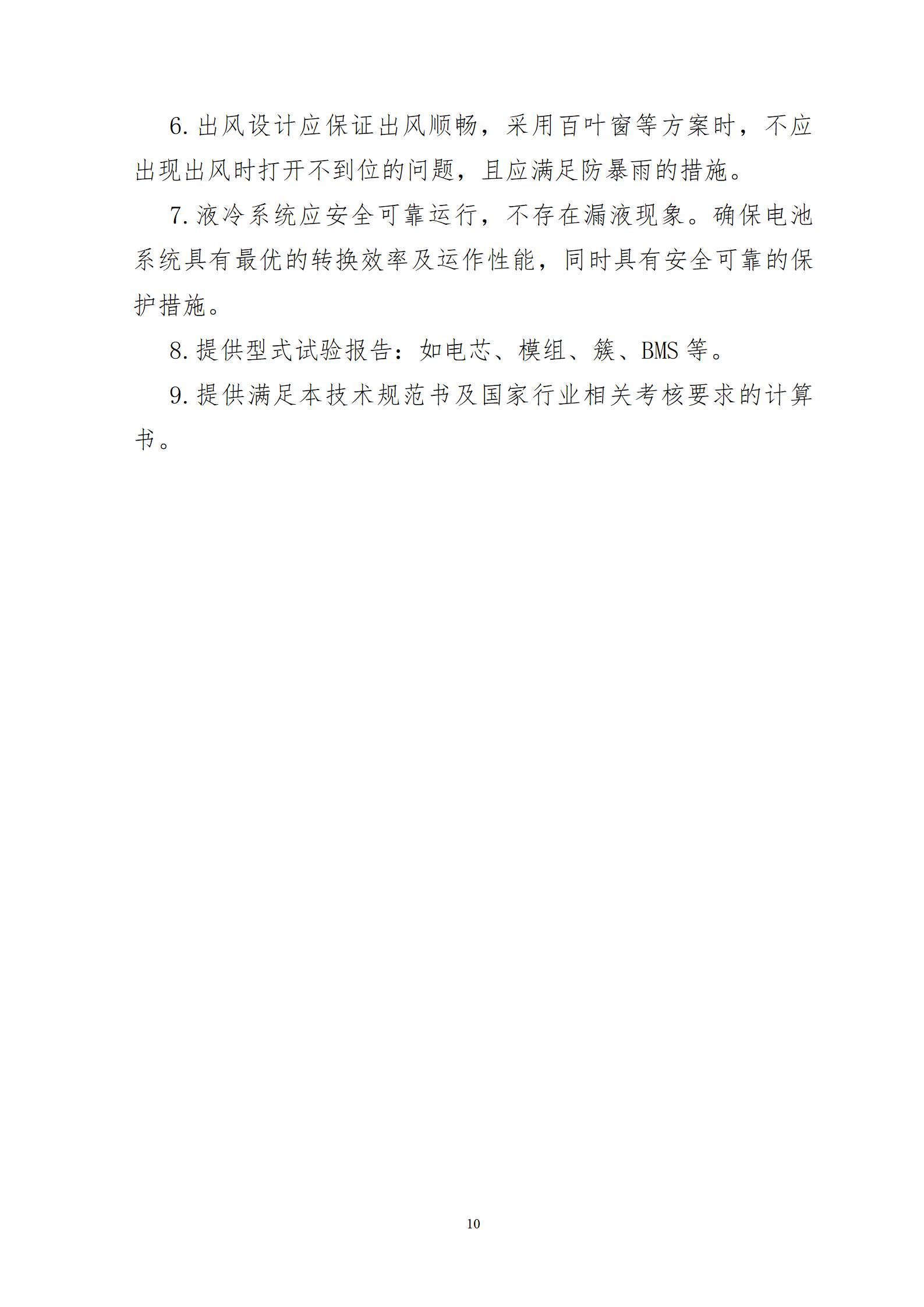 6. 出风设计应保证出风顺畅，采用百叶窗等方案时，不应出现出风时打开不到位的问题，且应满足防暴雨的措施。

7. 液冷系统应安全可靠运行，不存在漏液现象。确保电池系统具有最优的转换效率及运作性能，同时具有安全可靠的保护措施。

8. 提供型式试验报告：如电芯、模组、簇、BMS 等。

9. 提供满足本技术规范书及国家行业相关考核要求的计算书。

10